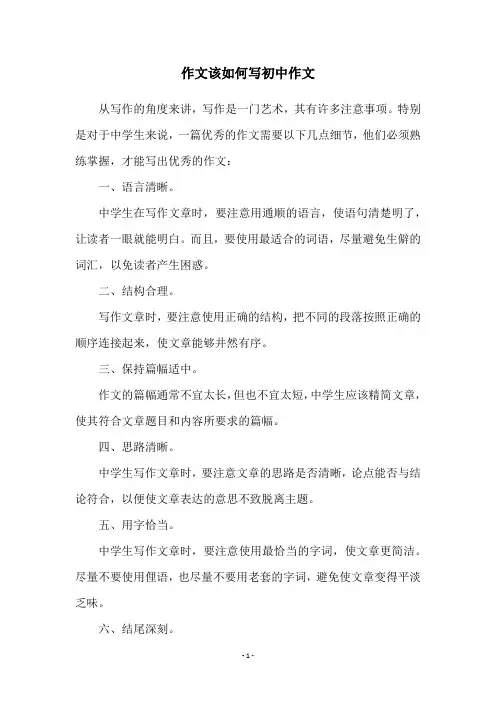 作文该如何写初中作文

从写作的角度来讲，写作是一门艺术，其有许多注意事项。特别是对于中学生来说，一篇优秀的作文需要以下几点细节，他们必须熟练掌握，才能写出优秀的作文：

一、语言清晰。

中学生在写作文章时，要注意用通顺的语言，使语句清楚明了，让读者一眼就能明白。而且，要使用最适合的词语，尽量避免生僻的词汇，以免读者产生困惑。

二、结构合理。

写作文章时，要注意使用正确的结构，把不同的段落按照正确的顺序连接起来，使文章能够井然有序。

三、保持篇幅适中。

作文的篇幅通常不宜太长，但也不宜太短，中学生应该精简文章，使其符合文章题目和内容所要求的篇幅。

四、思路清晰。

中学生写作文章时，要注意文章的思路是否清晰，论点能否与结论符合，以便使文章表达的意思不致脱离主题。

五、用字恰当。

中学生写作文章时，要注意使用最恰当的字词，使文章更简洁。尽量不要使用俚语，也尽量不要用老套的字词，避免使文章变得平淡乏味。

六、结尾深刻。

- 1 -